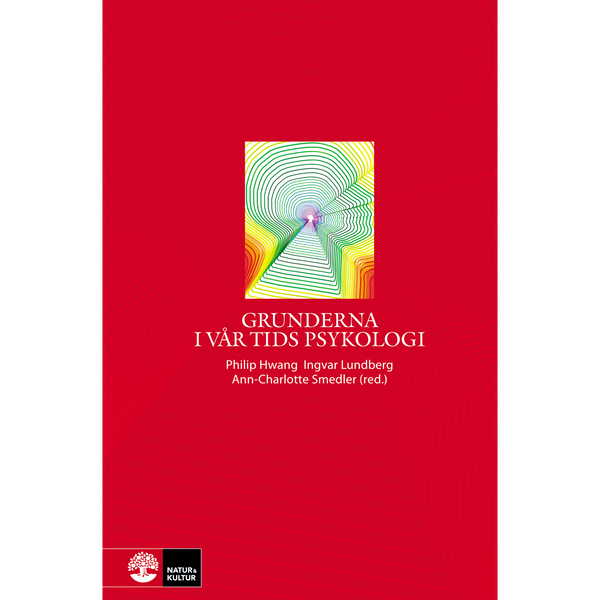 GRUNDERNA
I VÅR TIDS PSYKOLOGI

Philip Hwang Ingvar Lundberg
Ann-Charlotte Smedler (red.)

NATUR & KULTUR